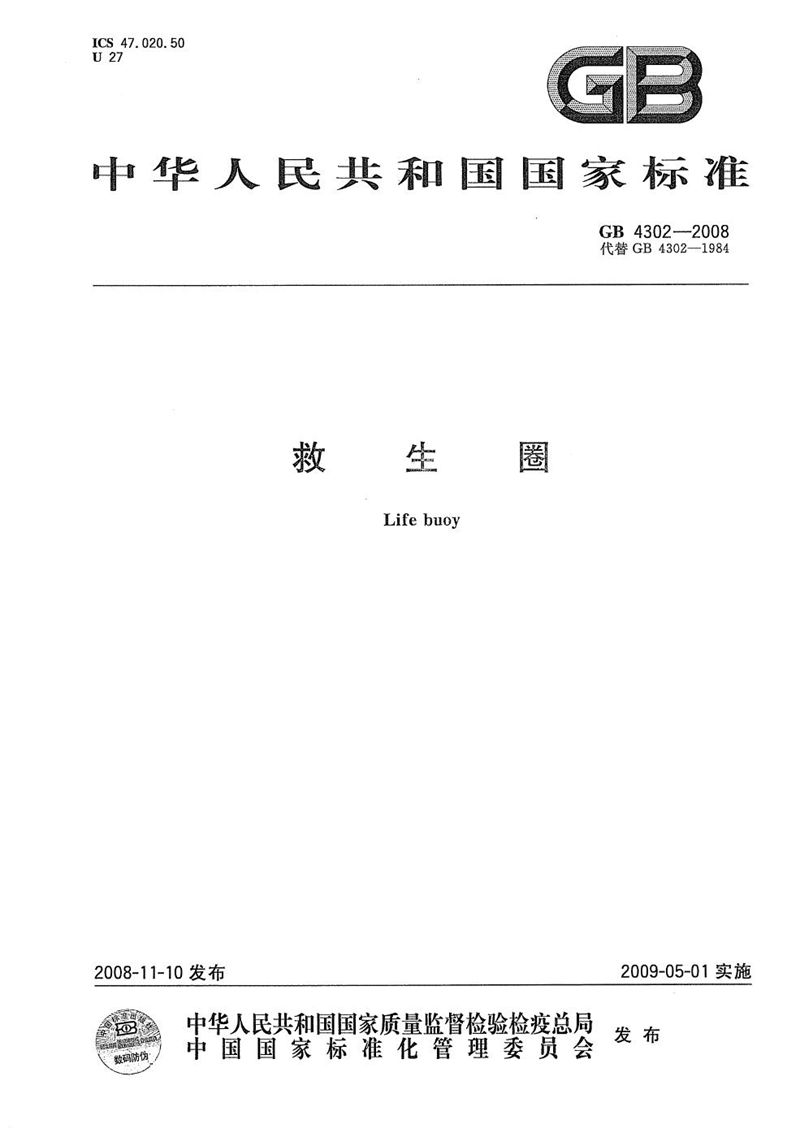 ICS 47.020.50
U 27

GB

中华人民共和国国家标准

GB 4302—2008
代替GB 4302—1984

救生圈

Life buoy

2008-11-10发布 2009-05-01实施

中华人民共和国国家质量监督检验检疫总局
中国国家标准化管理委员会 发布

数码防伪